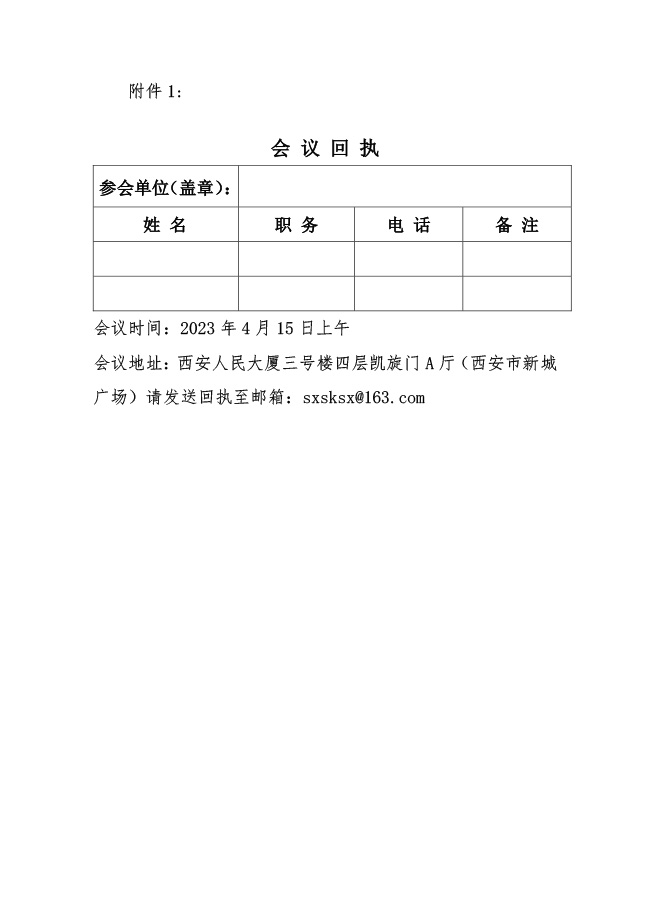 附件 1：

会 议 回 执

| 参会单位(盖章)： | | | |
|---|---|---|---|
| 姓 名 | 职 务 | 电 话 | 备 注 |
| | | | |
| | | | |

会议时间：2023 年 4 月 15 日上午

会议地址：西安人民大厦三号楼四层凯旋门 A 厅（西安市新城广场）请发送回执至邮箱：sxsksx@163.com